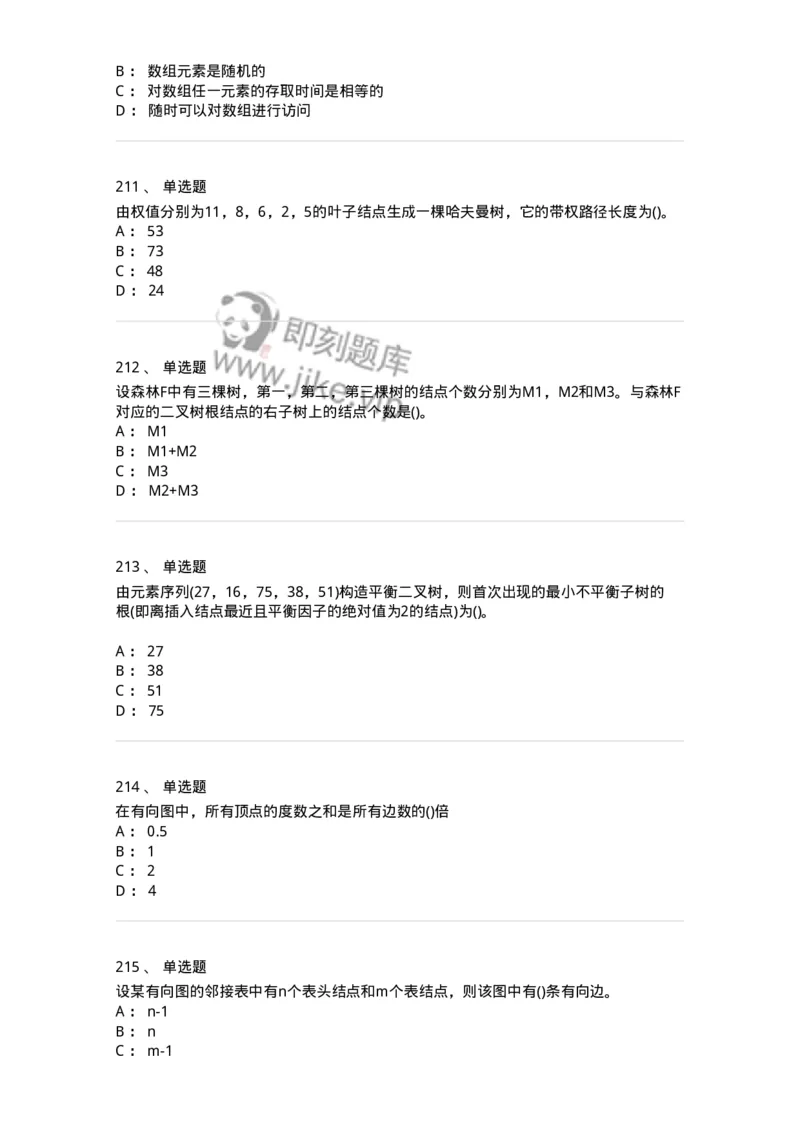 B： 数组元素是随机的
C： 对数组任一元素的存取时间是相等的
D： 随时可以对数组进行访问

211、 单选题
由权值分别为11，8，6，2，5的叶子结点生成一棵哈夫曼树，它的带权路径长度为()。
A： 53
B： 73
C： 48
D： 24

即刻题库
www.jike.vip

212、 单选题
设森林F中有三棵树，第一，第二，第三棵树的结点个数分别为M1，M2和M3。与森林F对应的二叉树根结点的右子树上的结点个数是()。
A： M1
B： M1+M2
C： M3
D： M2+M3

213、 单选题
由元素序列(27，16，75，38，51)构造平衡二叉树，则首次出现的最小不平衡子树的根(即离插入结点最近且平衡因子的绝对值为2的结点)为()。

A： 27
B： 38
C： 51
D： 75

214、 单选题
在有向图中，所有顶点的度数之和是所有边数的()倍
A： 0.5
B： 1
C： 2
D： 4

215、 单选题
设某有向图的邻接表中有n个表头结点和m个表结点，则该图中有()条有向边。
A： n-1
B： n
C： m-1